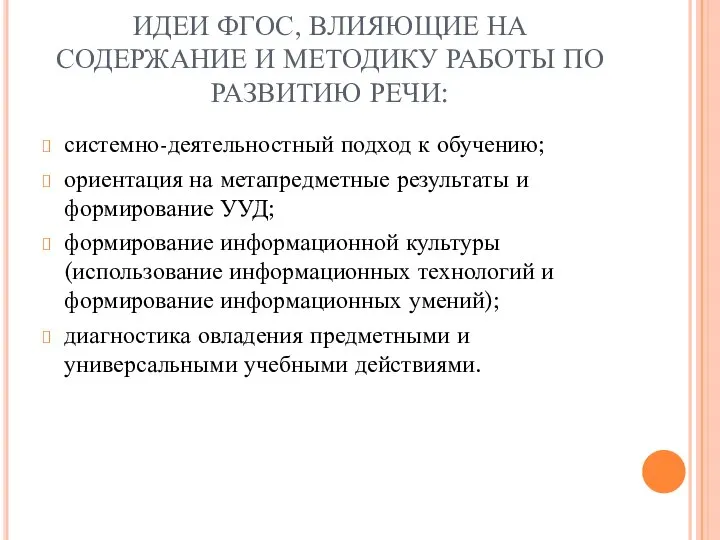 ИДЕИ ФГОС, ВЛИЯЮЩИЕ НА СОДЕРЖАНИЕ И МЕТОДИКУ РАБОТЫ ПО РАЗВИТИЮ РЕЧИ:

системно-деятельностный подход к обучению;

ориентация на метапредметные результаты и формирование УУД;

формирование информационной культуры (использование информационных технологий и формирование информационных умений);

диагностика овладения предметными и универсальными учебными действиями.